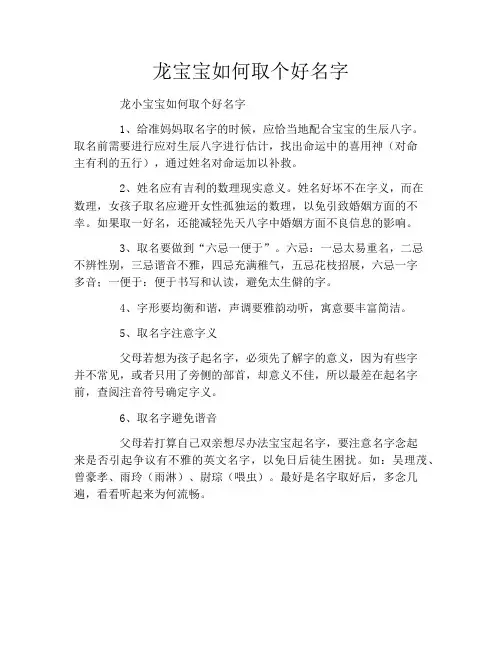 龙宝宝如何取个好名字

龙小宝宝如何取个好名字

1、给准妈妈取名字的时候，应恰当地配合宝宝的生辰八字。取名前需要进行应对生辰八字进行估计，找出命运中的喜用神（对命主有利的五行），通过姓名对命运加以补救。

2、姓名应有吉利的数理现实意义。姓名好坏不在字义，而在数理，女孩子取名应避开女性孤独运的数理，以免引致婚姻方面的不幸。如果取一好名，还能减轻先天八字中婚姻方面不良信息的影响。

3、取名要做到“六忌一便于”。六忌：一忌太易重名，二忌不辨性别，三忌谐音不雅，四忌充满稚气，五忌花枝招展，六忌一字多音；一便于：便于书写和认读，避免太生僻的字。

4、字形要均衡和谐，声调要雅韵动听，寓意要丰富简洁。

5、取名字注意字义

父母若想为孩子起名字，必须先了解字的意义，因为有些字并不常见，或者只用了旁侧的部首，却意义不佳，所以最差在起名字前，查阅注音符号确定字义。

6、取名字避免谐音

父母若打算自己双亲想尽办法宝宝起名字，要注意名字念起来是否引起争议有不雅的英文名字，以免日后徒生困扰。如：吴理茂、曾豪孝、雨玲（雨淋）、尉琮（喂虫）。最好是名字取好后，多念几遍，看看听起来为何流畅。